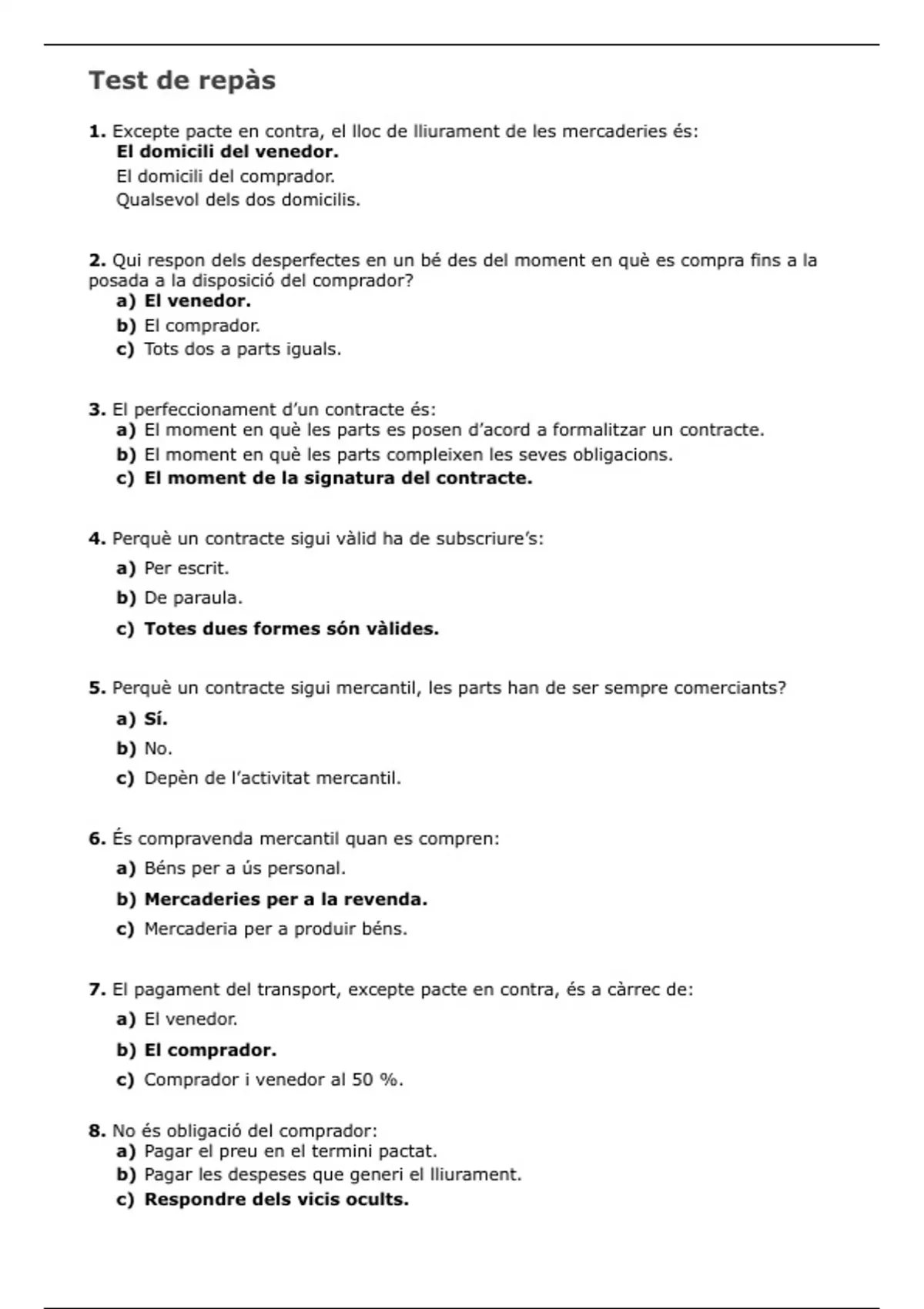 Test de repàs

1. Excepte pacte en contra, el lloc de lliurament de les mercaderies és:
El domicili del venedor.
El domicili del comprador.
Qualsevol dels dos domicilis.

2. Qui respon dels desperfectes en un bé des del moment en què es compra fins a la posada a la disposició del comprador?
a) El venedor.
b) El comprador.
c) Tots dos a parts iguals.

3. El perfeccionament d'un contracte és:
a) El moment en què les parts es posen d'acord a formalitzar un contracte.
b) El moment en què les parts compleixen les seves obligacions.
c) El moment de la signatura del contracte.

4. Perquè un contracte sigui vàlid ha de subscriure's:
a) Per escrit.
b) De paraula.
c) Totes dues formes són vàlides.

5. Perquè un contracte sigui mercantil, les parts han de ser sempre comerciants?
a) Sí.
b) No.
c) Depèn de l'activitat mercantil.

6. És compravenda mercantil quan es compren:
a) Béns per a ús personal.
b) Mercaderies per a la revenda.
c) Mercaderia per a produir béns.

7. El pagament del transport, excepte pacte en contra, és a càrrec de:
a) El venedor.
b) El comprador.
c) Comprador i venedor al 50 %.

8. No és obligació del comprador:
a) Pagar el preu en el termini pactat.
b) Pagar les despeses que generi el lliurament.
c) Respondre dels vicis ocults.